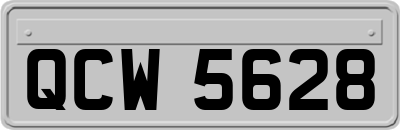 QCW 5628